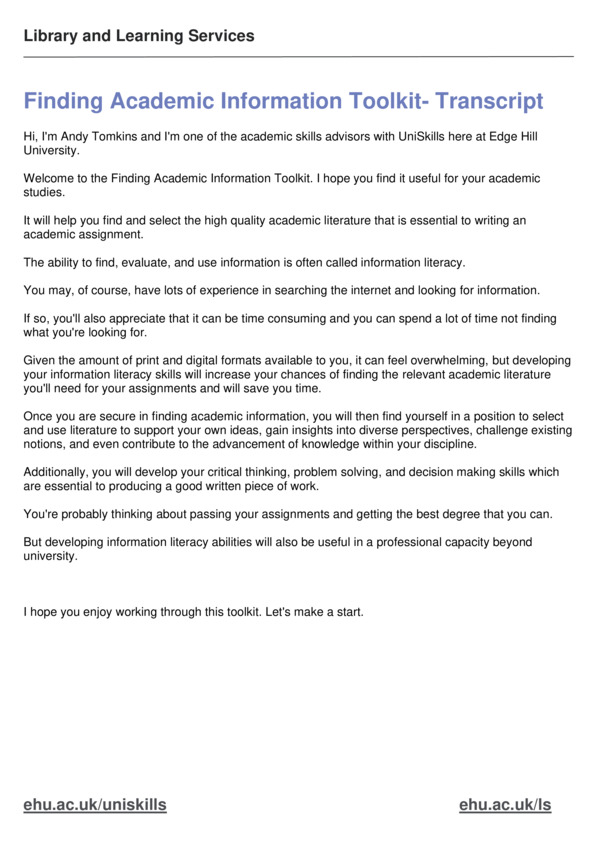 Library and Learning Services

Finding Academic Information Toolkit- Transcript

Hi, I'm Andy Tomkins and I'm one of the academic skills advisors with UniSkills here at Edge Hill University.

Welcome to the Finding Academic Information Toolkit. I hope you find it useful for your academic studies.

It will help you find and select the high quality academic literature that is essential to writing an academic assignment.

The ability to find, evaluate, and use information is often called information literacy.

You may, of course, have lots of experience in searching the internet and looking for information.

If so, you'll also appreciate that it can be time consuming and you can spend a lot of time not finding what you're looking for.

Given the amount of print and digital formats available to you, it can feel overwhelming, but developing your information literacy skills will increase your chances of finding the relevant academic literature you'll need for your assignments and will save you time.

Once you are secure in finding academic information, you will then find yourself in a position to select and use literature to support your own ideas, gain insights into diverse perspectives, challenge existing notions, and even contribute to the advancement of knowledge within your discipline.

Additionally, you will develop your critical thinking, problem solving, and decision making skills which are essential to producing a good written piece of work.

You're probably thinking about passing your assignments and getting the best degree that you can.

But developing information literacy abilities will also be useful in a professional capacity beyond university.

I hope you enjoy working through this toolkit. Let's make a start.

ehu.ac.uk/uniskills

ehu.ac.uk/ls